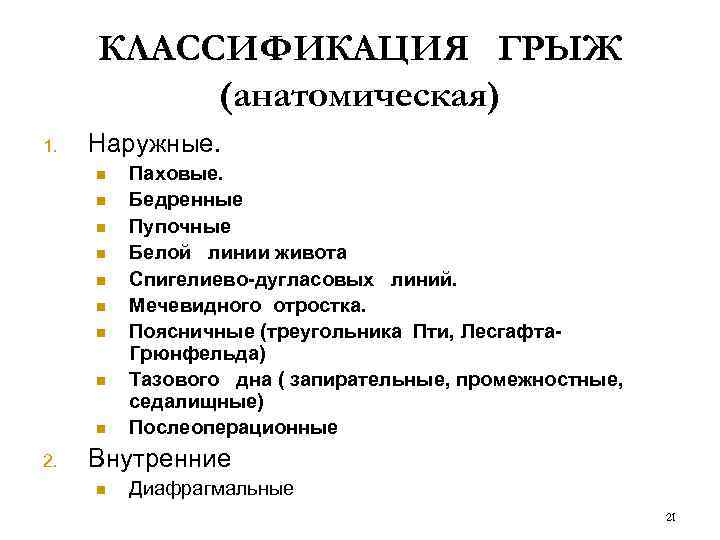 КЛАССИФИКАЦИЯ ГРЫЖ
(анатомическая)

1. Наружные.
- Паховые.
- Бедренные
- Пупочные
- Белой линии живота
- Спигелиево-дугласовых линий.
- Мечевидного отростка.
- Поясничные (треугольника Пти, Лесгафта-Грюнфельда)
- Тазового дна ( запирательные, промежностные, седалищные)
- Послеоперационные

2. Внутренние
- Диафрагмальные

21